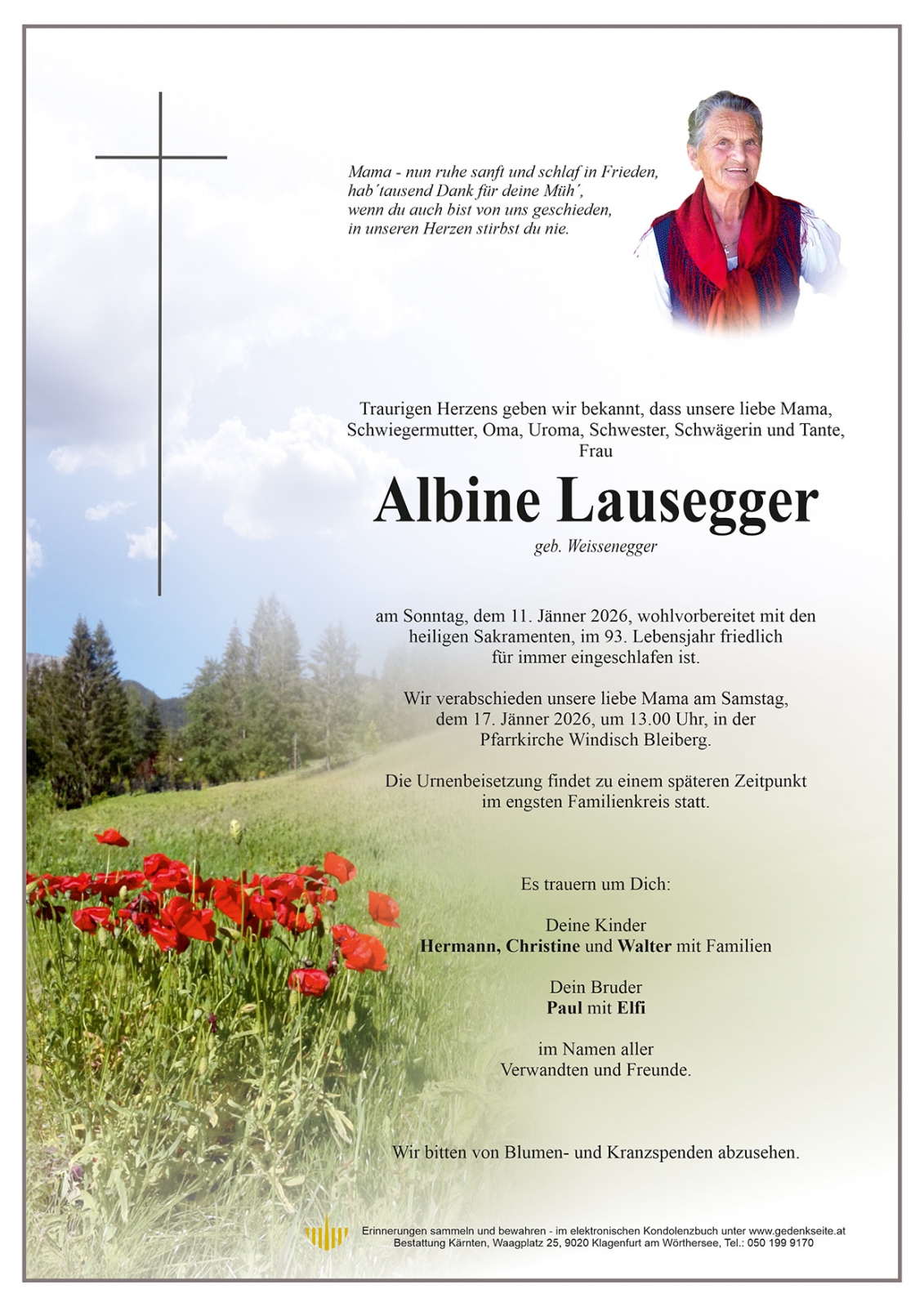 Mama - nun ruhe sanft und schlaf in Frieden,
hab´tausend Dank für deine Müh´,
wenn du auch bist von uns geschieden,
in unseren Herzen stirbst du nie.

Traurigen Herzens geben wir bekannt, dass unsere liebe Mama, Schwiegermutter, Oma, Uroma, Schwester, Schwägerin und Tante, Frau

Albine Lausegger

geb. Weissenegger

am Sonntag, dem 11. Jänner 2026, wohlvorbereitet mit den heiligen Sakramenten, im 93. Lebensjahr friedlich für immer eingeschlafen ist.

Wir verabschieden unsere liebe Mama am Samstag, dem 17. Jänner 2026, um 13.00 Uhr, in der Pfarrkirche Windisch Bleiberg.

Die Urnenbeisetzung findet zu einem späteren Zeitpunkt im engsten Familienkreis statt.

Es trauern um Dich:

Deine Kinder
Hermann, Christine und Walter mit Familien

Dein Bruder
Paul mit Elfi

im Namen aller
Verwandten und Freunde.

Wir bitten von Blumen- und Kranzspenden abzusehen.

Erinnerungen sammeln und bewahren - im elektronischen Kondolenzbuch unter www.gedenkseite.at
Bestattung Kärnten, Waagplatz 25, 9020 Klagenfurt am Wörthersee, Tel.: 050 199 9170